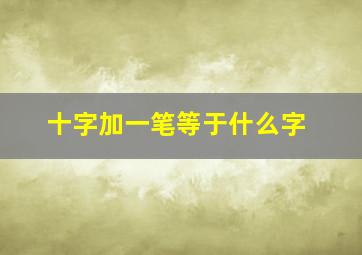 十字加一笔等于什么字